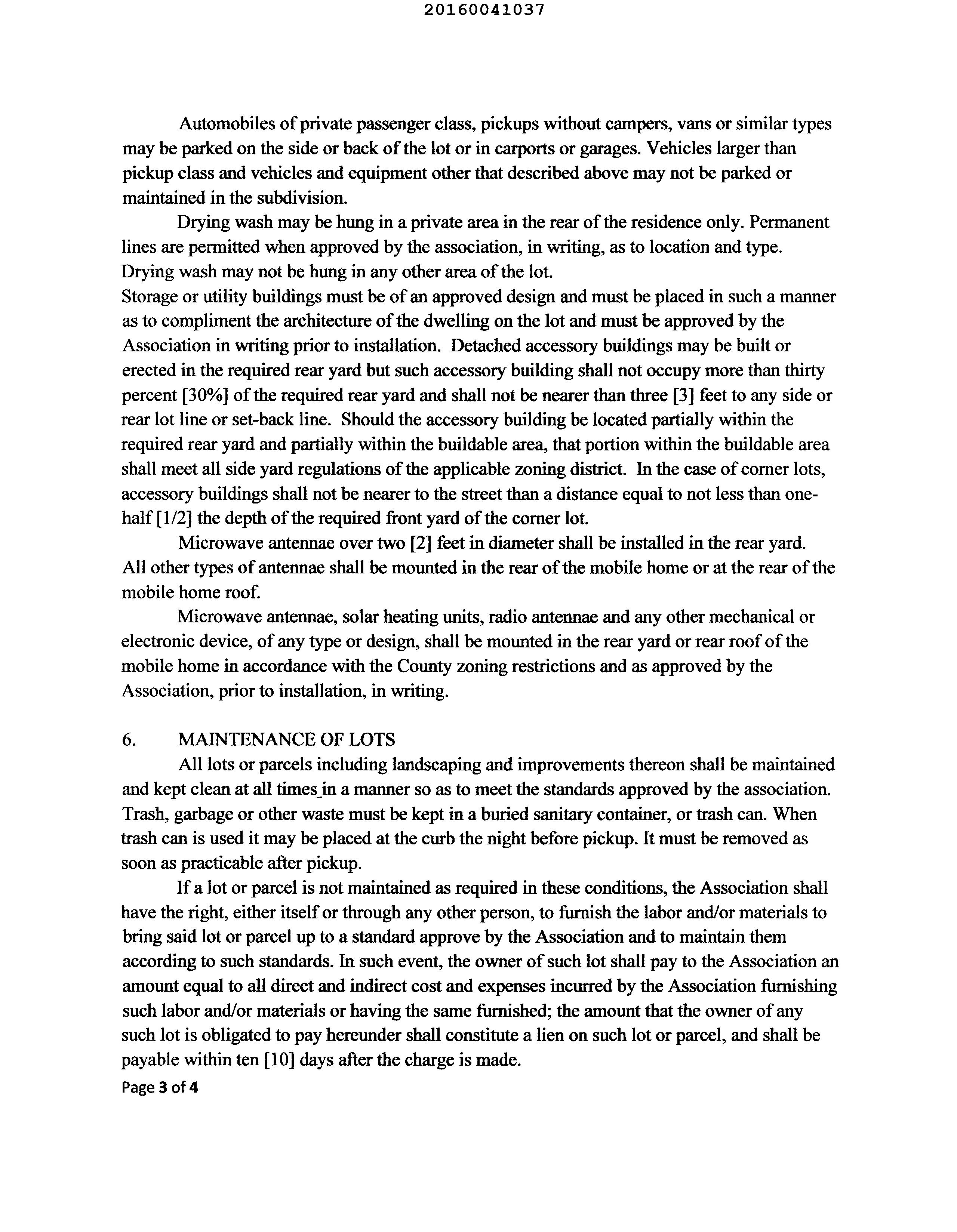 20160041037

Automobiles of private passenger class, pickups without campers, vans or similar types may be parked on the side or back of the lot or in carports or garages. Vehicles larger than pickup class and vehicles and equipment other that described above may not be parked or maintained in the subdivision.

Drying wash may be hung in a private area in the rear of the residence only. Permanent lines are permitted when approved by the association, in writing, as to location and type. Drying wash may not be hung in any other area of the lot.
Storage or utility buildings must be of an approved design and must be placed in such a manner as to compliment the architecture of the dwelling on the lot and must be approved by the Association in writing prior to installation. Detached accessory buildings may be built or erected in the required rear yard but such accessory building shall not occupy more than thirty percent [30%] of the required rear yard and shall not be nearer than three [3] feet to any side or rear lot line or set-back line. Should the accessory building be located partially within the required rear yard and partially within the buildable area, that portion within the buildable area shall meet all side yard regulations of the applicable zoning district. In the case of corner lots, accessory buildings shall not be nearer to the street than a distance equal to not less than one-half [1/2] the depth of the required front yard of the corner lot.

Microwave antennae over two [2] feet in diameter shall be installed in the rear yard. All other types of antennae shall be mounted in the rear of the mobile home or at the rear of the mobile home roof.

Microwave antennae, solar heating units, radio antennae and any other mechanical or electronic device, of any type or design, shall be mounted in the rear yard or rear roof of the mobile home in accordance with the County zoning restrictions and as approved by the Association, prior to installation, in writing.

6. MAINTENANCE OF LOTS

All lots or parcels including landscaping and improvements thereon shall be maintained and kept clean at all times_in a manner so as to meet the standards approved by the association. Trash, garbage or other waste must be kept in a buried sanitary container, or trash can. When trash can is used it may be placed at the curb the night before pickup. It must be removed as soon as practicable after pickup.

If a lot or parcel is not maintained as required in these conditions, the Association shall have the right, either itself or through any other person, to furnish the labor and/or materials to bring said lot or parcel up to a standard approve by the Association and to maintain them according to such standards. In such event, the owner of such lot shall pay to the Association an amount equal to all direct and indirect cost and expenses incurred by the Association furnishing such labor and/or materials or having the same furnished; the amount that the owner of any such lot is obligated to pay hereunder shall constitute a lien on such lot or parcel, and shall be payable within ten [10] days after the charge is made.

Page 3 of 4